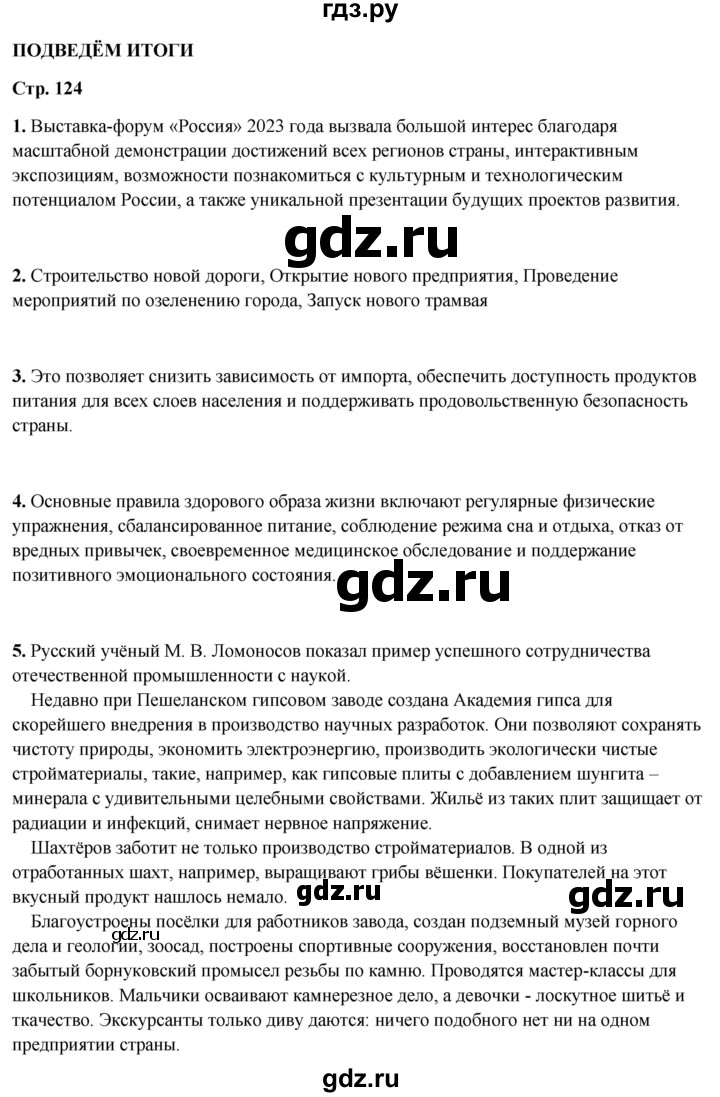 гдз.ру

ПОДВЕДЁМ ИТОГИ

Стр. 124

1. Выставка-форум «Россия» 2023 года вызвала большой интерес благодаря масштабной демонстрации достижений всех регионов страны, интерактивным экспозициям, возможности познакомиться с культурным и технологическим потенциалом России, а также уникальной презентации будущих проектов развития.

gdz.ru

2. Строительство новой дороги, Открытие нового предприятия, Проведение мероприятий по озеленению города, Запуск нового трамвая

3. Это позволяет снизить зависимость от импорта, обеспечить доступность продуктов питания для всех слоев населения и поддерживать продовольственную безопасность страны.

4. Основные правила здорового образа жизни включают регулярные физические упражнения, сбалансированное питание, соблюдение режима сна и отдыха, отказ от вредных привычек, своевременное медицинское обследование и поддержание позитивного эмоционального состояния.

gdz.ru

5. Русский учёный М. В. Ломоносов показал пример успешного сотрудничества отечественной промышленности с наукой.

Недавно при Пешеланском гипсовом заводе создана Академия гипса для скорейшего внедрения в производство научных разработок. Они позволяют сохранять чистоту природы, экономить электроэнергию, производить экологически чистые стройматериалы, такие, например, как гипсовые плиты с добавлением шунгита – минерала с удивительными целебными свойствами. Жильё из таких плит защищает от радиации и инфекций, снимает нервное напряжение.

Шахтёров заботит не только производство стройматериалов. В одной из отработанных шахт, например, выращивают грибы вёшенки. Покупателей на этот вкусный продукт нашлось немало.

gdz.ru

gdz.ru

Благоустроены посёлки для работников завода, создан подземный музей горного дела и геологии, зоосад, построены спортивные сооружения, восстановлен почти забытый борнуковский промысел резьбы по камню. Проводятся мастер-классы для школьников. Мальчики осваивают камнерезное дело, а девочки - лоскутное шитьё и ткачество. Экскурсанты только диву даются: ничего подобного нет ни на одном предприятии страны.

gdz.ru

gdz.ru